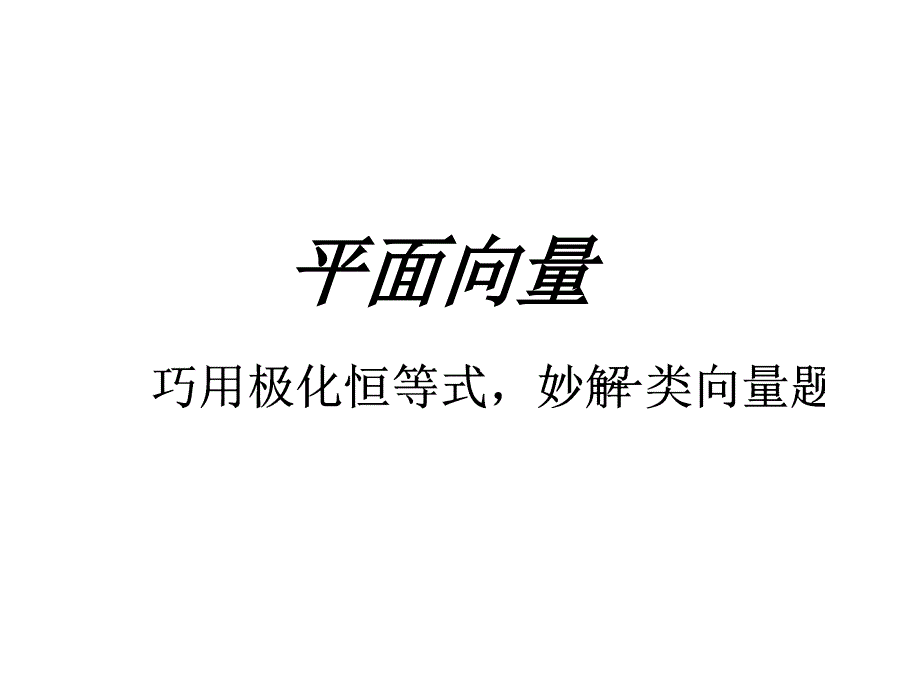 平面向量

巧用极化恒等式，妙解一类向量题